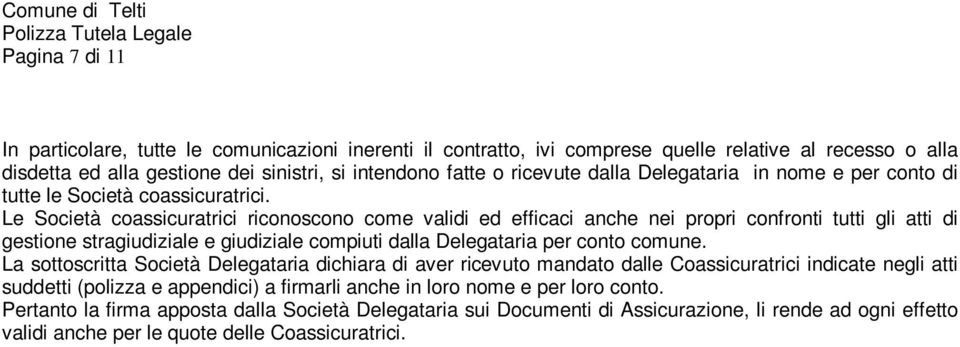 Comune di Telti
Polizza Tutela Legale
Pagina 7 di 11

In particolare, tutte le comunicazioni inerenti il contratto, ivi comprese quelle relative al recesso o alla disdetta ed alla gestione dei sinistri, si intendono fatte o ricevute dalla Delegataria in nome e per conto di tutte le Società coassicuratrici.
Le Società coassicuratrici riconoscono come validi ed efficaci anche nei propri confronti tutti gli atti di gestione stragiudiziale e giudiziale compiuti dalla Delegataria per conto comune.
La sottoscritta Società Delegataria dichiara di aver ricevuto mandato dalle Coassicuratrici indicate negli atti suddetti (polizza e appendici) a firmarli anche in loro nome e per loro conto.
Pertanto la firma apposta dalla Società Delegataria sui Documenti di Assicurazione, li rende ad ogni effetto validi anche per le quote delle Coassicuratrici.